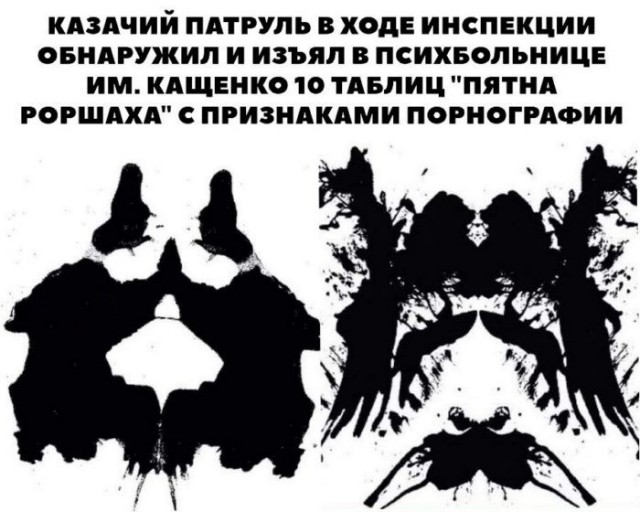 КАЗАЧИЙ ПАТРУЛЬ В ХОДЕ ИНСПЕКЦИИ ОБНАРУЖИЛ И ИЗЪЯЛ В ПСИХБОЛЬНИЦЕ ИМ. КАЩЕНКО 10 ТАБЛИЦ "ПЯТНА РОРШАХА" С ПРИЗНАКАМИ ПОРНОГРАФИИ